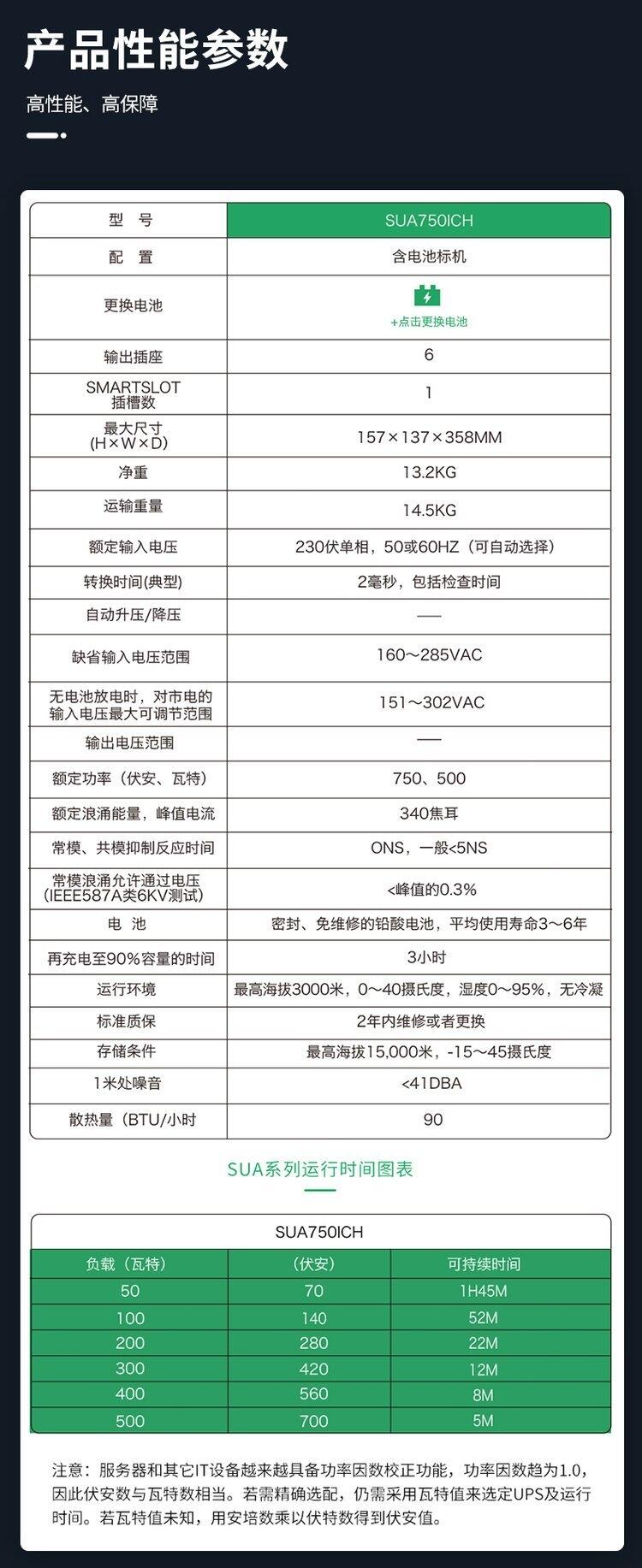 产品性能参数

高性能、高保障

| 型 号 | SUA750ICH |
|---|---|
| 配 置 | 含电池标机 |
| 更换电池 | +点击更换电池 |
| 输出插座 | 6 |
| SMARTSLOT 插槽数 | 1 |
| 最大尺寸 (H×W×D) | 157×137×358MM |
| 净重 | 13.2KG |
| 运输重量 | 14.5KG |
| 额定输入电压 | 230伏单相，50或60HZ（可自动选择） |
| 转换时间(典型) | 2毫秒，包括检查时间 |
| 自动升压/降压 | —— |
| 缺省输入电压范围 | 160～285VAC |
| 无电池放电时，对市电的输入电压最大可调节范围 | 151～302VAC |
| 输出电压范围 | —— |
| 额定功率（伏安、瓦特） | 750、500 |
| 额定浪涌能量，峰值电流 | 340焦耳 |
| 常模、共模抑制反应时间 | ONS，一般<5NS |
| 常模浪涌允许通过电压 (IEEE587A类6KV测试) | <峰值的0.3% |
| 电 池 | 密封、免维修的铅酸电池，平均使用寿命3～6年 |
| 再充电至90%容量的时间 | 3小时 |
| 运行环境 | 最高海拔3000米，0～40摄氏度，湿度0～95%，无冷凝 |
| 标准质保 | 2年内维修或者更换 |
| 存储条件 | 最高海拔15,000米，-15～45摄氏度 |
| 1米处噪音 | <41DBA |
| 散热量（BTU/小时 | 90 |

SUA系列运行时间图表

SUA750ICH

| 负载（瓦特） | （伏安） | 可持续时间 |
|---|---|---|
| 50 | 70 | 1H45M |
| 100 | 140 | 52M |
| 200 | 280 | 22M |
| 300 | 420 | 12M |
| 400 | 560 | 8M |
| 500 | 700 | 5M |

注意：服务器和其它IT设备越来越具备功率因数校正功能，功率因数趋为1.0，因此伏安数与瓦特数相当。若需精确选配，仍需采用瓦特值来选定UPS及运行时间。若瓦特值未知，用安培数乘以伏特数得到伏安值。